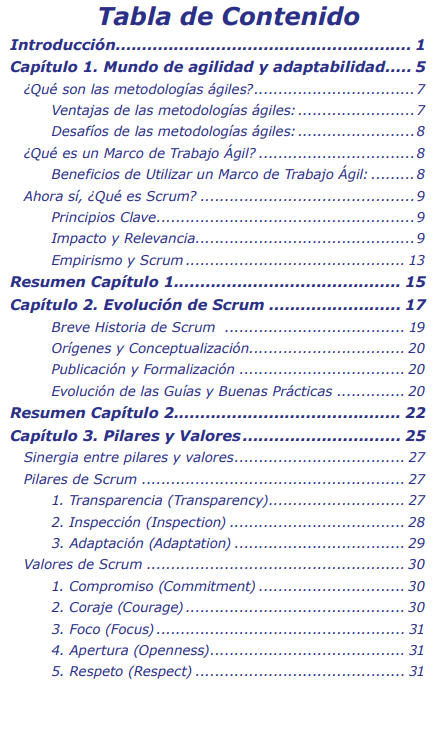 Tabla de Contenido

Introducción 1
Capítulo 1. Mundo de agilidad y adaptabilidad 5
¿Qué son las metodologías ágiles? 7
Ventajas de las metodologías ágiles: 7
Desafíos de las metodologías ágiles: 8
¿Qué es un Marco de Trabajo Ágil? 8
Beneficios de Utilizar un Marco de Trabajo Ágil: 8
Ahora sí, ¿Qué es Scrum? 9
Principios Clave 9
Impacto y Relevancia 9
Empirismo y Scrum 13
Resumen Capítulo 1 15
Capítulo 2. Evolución de Scrum 17
Breve Historia de Scrum 19
Orígenes y Conceptualización 20
Publicación y Formalización 20
Evolución de las Guías y Buenas Prácticas 20
Resumen Capítulo 2 22
Capítulo 3. Pilares y Valores 25
Sinergia entre pilares y valores 27
Pilares de Scrum 27
1. Transparencia (Transparency) 27
2. Inspección (Inspection) 28
3. Adaptación (Adaptation) 29
Valores de Scrum 30
1. Compromiso (Commitment) 30
2. Coraje (Courage) 30
3. Foco (Focus) 31
4. Apertura (Openness) 31
5. Respeto (Respect) 31